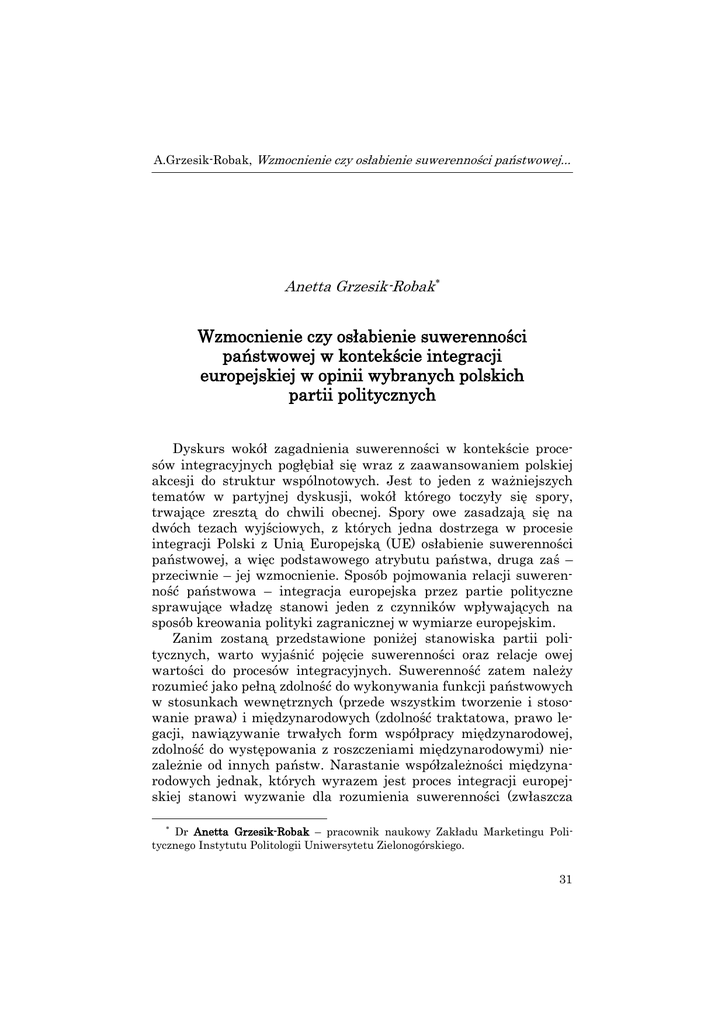 A.Grzesik-Robak, Wzmocnienie czy osłabienie suwerenności państwowej...

Anetta Grzesik-Robak*

Wzmocnienie czy osłabienie suwerenności państwowej w kontekście integracji europejskiej w opinii wybranych polskich partii politycznych

Dyskurs wokół zagadnienia suwerenności w kontekście procesów integracyjnych pogłębiał się wraz z zaawansowaniem polskiej akcesji do struktur wspólnotowych. Jest to jeden z ważniejszych tematów w partyjnej dyskusji, wokół którego toczyły się spory, trwające zresztą do chwili obecnej. Spory owe zasadzają się na dwóch tezach wyjściowych, z których jedna dostrzega w procesie integracji Polski z Unią Europejską (UE) osłabienie suwerenności państwowej, a więc podstawowego atrybutu państwa, druga zaś – przeciwnie – jej wzmocnienie. Sposób pojmowania relacji suwerenność państwowa – integracja europejska przez partie polityczne sprawujące władzę stanowi jeden z czynników wpływających na sposób kreowania polityki zagranicznej w wymiarze europejskim.

Zanim zostaną przedstawione poniżej stanowiska partii politycznych, warto wyjaśnić pojęcie suwerenności oraz relacje owej wartości do procesów integracyjnych. Suwerenność zatem należy rozumieć jako pełną zdolność do wykonywania funkcji państwowych w stosunkach wewnętrznych (przede wszystkim tworzenie i stosowanie prawa) i międzynarodowych (zdolność traktatowa, prawo legacji, nawiązywanie trwałych form współpracy międzynarodowej, zdolność do występowania z roszczeniami międzynarodowymi) niezależnie od innych państw. Narastanie współzależności międzynarodowych jednak, których wyrazem jest proces integracji europejskiej stanowi wyzwanie dla rozumienia suwerenności (zwłaszcza

* Dr Anetta Grzesik-Robak – pracownik naukowy Zakładu Marketingu Politycznego Instytutu Politologii Uniwersytetu Zielonogórskiego.

31